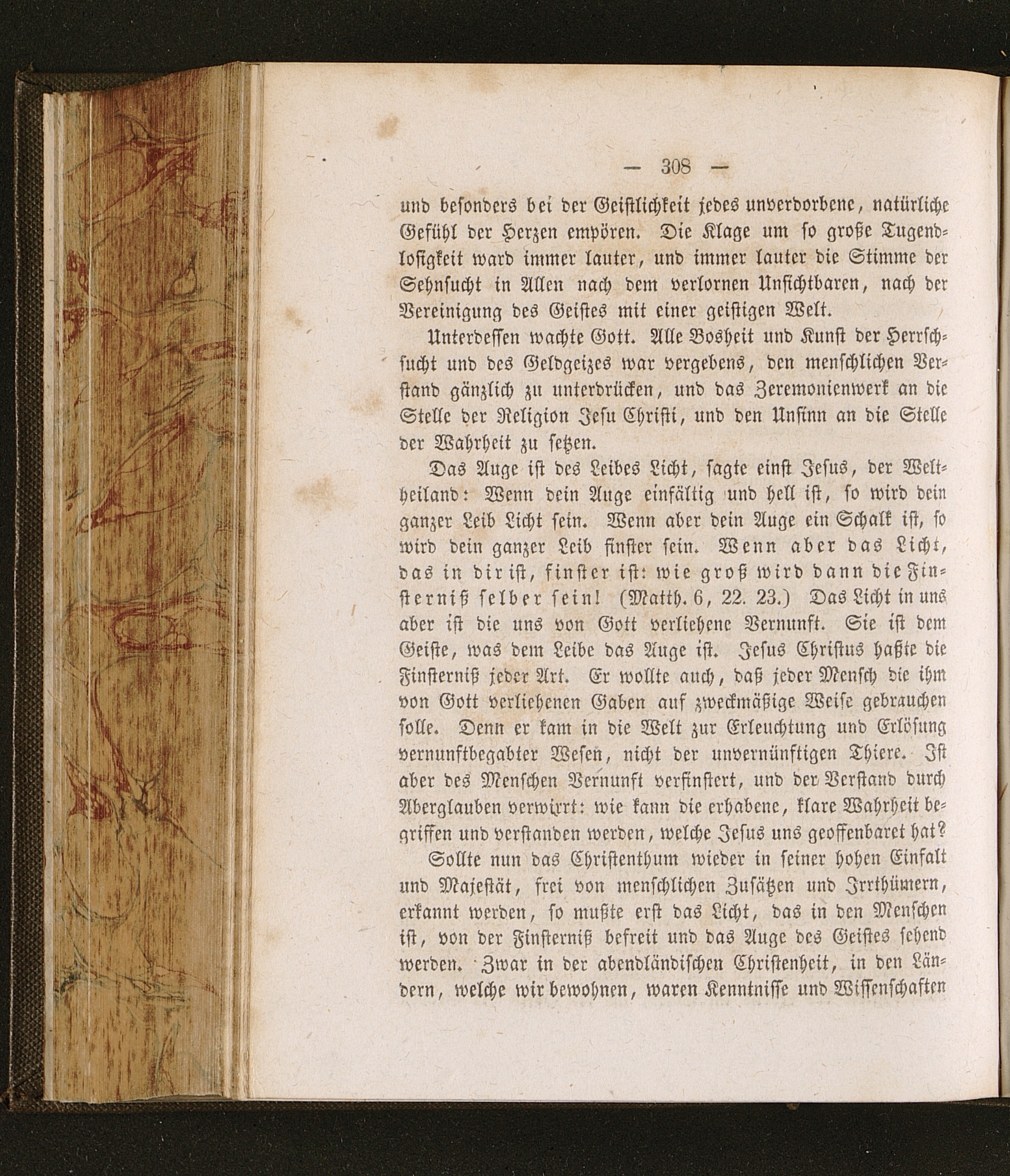 — 308 —

und besonders bei der Geistlichkeit jedes unverdorbene, natürliche Gefühl der Herzen empören. Die Klage um so große Tugendlosigkeit ward immer lauter, und immer lauter die Stimme der Sehnsucht in Allen nach dem verlornen Unsichtbaren, nach der Vereinigung des Geistes mit einer geistigen Welt.

Unterdessen wachte Gott. Alle Bosheit und Kunst der Herrschsucht und des Geldgeizes war vergebens, den menschlichen Verstand gänzlich zu unterdrücken, und das Zeremonienwerk an die Stelle der Religion Jesu Christi, und den Unsinn an die Stelle der Wahrheit zu setzen.

Das Auge ist des Leibes Licht, sagte einst Jesus, der Weltheiland: Wenn dein Auge einfältig und hell ist, so wird dein ganzer Leib Licht sein. Wenn aber dein Auge ein Schalk ist, so wird dein ganzer Leib finster sein. Wenn aber das Licht, das in dir ist, finster ist: wie groß wird dann die Finsterniß selber sein! (Matth. 6, 22. 23.) Das Licht in uns aber ist die uns von Gott verliehene Vernunft. Sie ist dem Geiste, was dem Leibe das Auge ist. Jesus Christus haßte die Finsterniß jeder Art. Er wollte auch, daß jeder Mensch die ihm von Gott verliehenen Gaben auf zweckmäßige Weise gebrauchen solle. Denn er kam in die Welt zur Erleuchtung und Erlösung vernunftbegabter Wesen, nicht der unvernünftigen Thiere. Ist aber des Menschen Vernunft verfinstert, und der Verstand durch Aberglauben verwirrt: wie kann die erhabene, klare Wahrheit begriffen und verstanden werden, welche Jesus uns geoffenbaret hat?

Sollte nun das Christenthum wieder in seiner hohen Einfalt und Majestät, frei von menschlichen Zusätzen und Irrthümern, erkannt werden, so mußte erst das Licht, das in den Menschen ist, von der Finsterniß befreit und das Auge des Geistes sehend werden. Zwar in der abendländischen Christenheit, in den Ländern, welche wir bewohnen, waren Kenntnisse und Wissenschaften